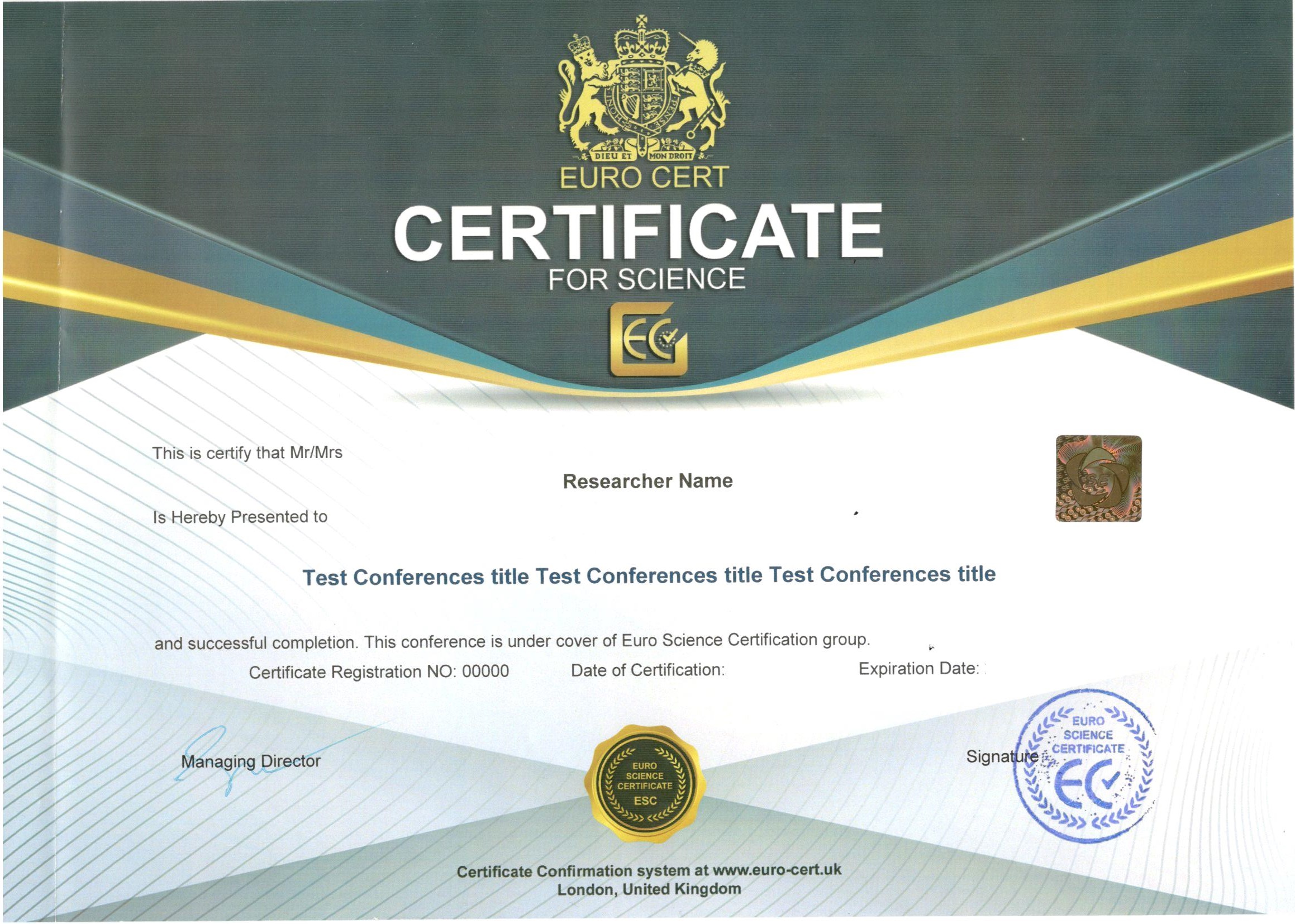 DIEU ET MON DROIT

EURO CERT

CERTIFICATE

FOR SCIENCE

EC

This is certify that Mr/Mrs

Researcher Name

Is Hereby Presented to

Test Conferences title Test Conferences title Test Conferences title

and successful completion. This conference is under cover of Euro Science Certification group.

Certificate Registration NO: 00000 Date of Certification: Expiration Date:

Managing Director

EURO SCIENCE CERTIFICATE ESC

Signature

EURO SCIENCE CERTIFICATE EC

Certificate Confirmation system at www.euro-cert.uk
London, United Kingdom